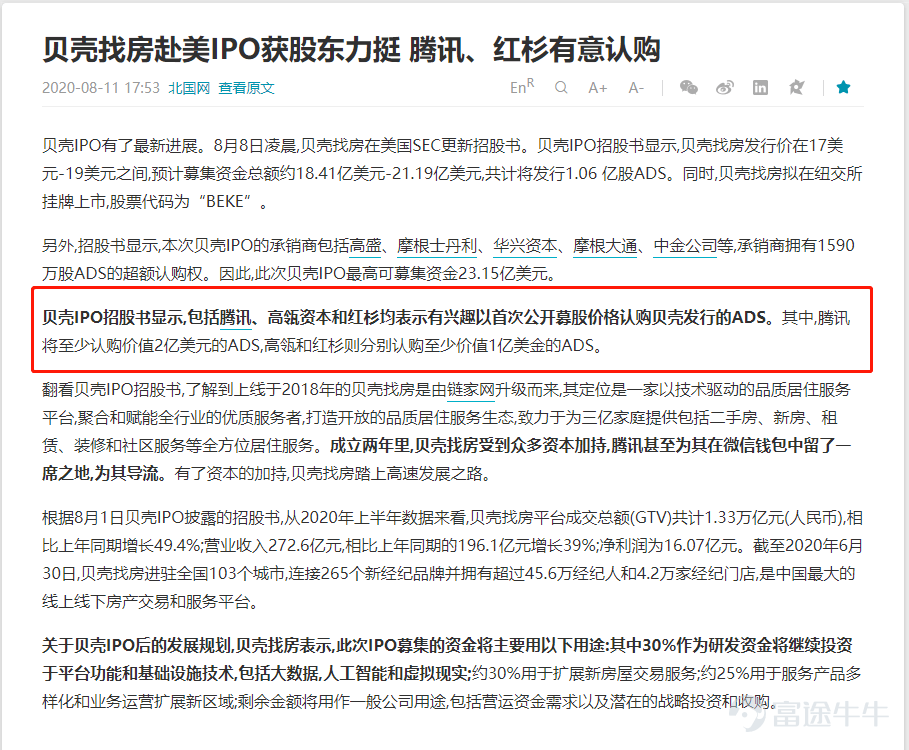 贝壳找房赴美IPO获股东力挺 腾讯、红杉有意认购

2020-08-11 17:53 北国网 查看原文

En$^R$ A+ A-

贝壳IPO有了最新进展。8月8日凌晨,贝壳找房在美国SEC更新招股书。贝壳IPO招股书显示,贝壳找房发行价在17美元-19美元之间,预计募集资金总额约18.41亿美元-21.19亿美元,共计将发行1.06 亿股ADS。同时,贝壳找房拟在纽交所挂牌上市,股票代码为“BEKE”。

另外,招股书显示,本次贝壳IPO的承销商包括高盛、摩根士丹利、华兴资本、摩根大通、中金公司等,承销商拥有1590万股ADS的超额认购权。因此,此次贝壳IPO最高可募集资金23.15亿美元。

贝壳IPO招股书显示,包括腾讯、高瓴资本和红杉均表示有兴趣以首次公开募股价格认购贝壳发行的ADS。其中,腾讯将至少认购价值2亿美元的ADS,高瓴和红杉则分别认购至少价值1亿美金的ADS。

翻看贝壳IPO招股书,了解到上线于2018年的贝壳找房是由链家网升级而来,其定位是一家以技术驱动的品质居住服务平台,聚合和赋能全行业的优质服务者,打造开放的品质居住服务生态,致力于为三亿家庭提供包括二手房、新房、租赁、装修和社区服务等全方位居住服务。成立两年里,贝壳找房受到众多资本加持,腾讯甚至为其在微信钱包中留了一席之地,为其导流。有了资本的加持,贝壳找房踏上高速发展之路。

根据8月1日贝壳IPO披露的招股书,从2020年上半年数据来看,贝壳找房平台成交总额(GTV)共计1.33万亿元(人民币),相比上年同期增长49.4%;营业收入272.6亿元,相比上年同期的196.1亿元增长39%;净利润为16.07亿元。截至2020年6月30日,贝壳找房进驻全国103个城市,连接265个新经纪品牌并拥有超过45.6万经纪人和4.2万家经纪门店,是中国最大的线上线下房产交易和服务平台。

关于贝壳IPO后的发展规划,贝壳找房表示,此次IPO募集的资金将主要用以下用途:其中30%作为研发资金将继续投资于平台功能和基础设施技术,包括大数据,人工智能和虚拟现实;约30%用于扩展新房屋交易服务;约25%用于服务产品多样化和业务运营扩展新区域;剩余金额将用作一般公司用途,包括营运资金需求以及潜在的战略投资和收购。

富途牛牛